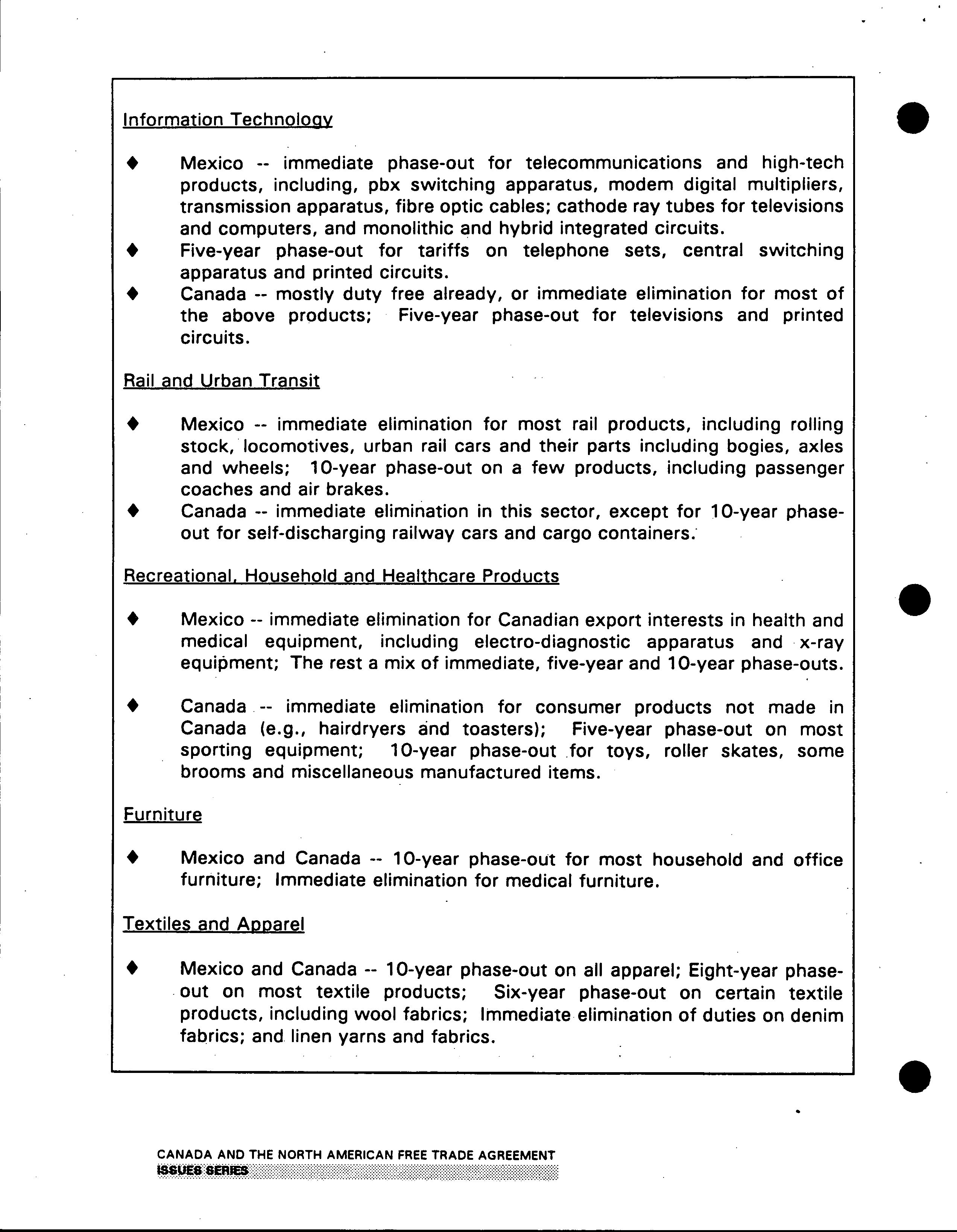 Information Technology

♦ Mexico -- immediate phase-out for telecommunications and high-tech products, including, pbx switching apparatus, modem digital multipliers, transmission apparatus, fibre optic cables; cathode ray tubes for televisions and computers, and monolithic and hybrid integrated circuits.

♦ Five-year phase-out for tariffs on telephone sets, central switching apparatus and printed circuits.

♦ Canada -- mostly duty free already, or immediate elimination for most of the above products; Five-year phase-out for televisions and printed circuits.

Rail and Urban Transit

♦ Mexico -- immediate elimination for most rail products, including rolling stock, locomotives, urban rail cars and their parts including bogies, axles and wheels; 10-year phase-out on a few products, including passenger coaches and air brakes.

♦ Canada -- immediate elimination in this sector, except for 10-year phase-out for self-discharging railway cars and cargo containers.

Recreational, Household and Healthcare Products

♦ Mexico -- immediate elimination for Canadian export interests in health and medical equipment, including electro-diagnostic apparatus and x-ray equipment; The rest a mix of immediate, five-year and 10-year phase-outs.

♦ Canada -- immediate elimination for consumer products not made in Canada (e.g., hairdryers and toasters); Five-year phase-out on most sporting equipment; 10-year phase-out for toys, roller skates, some brooms and miscellaneous manufactured items.

Furniture

♦ Mexico and Canada -- 10-year phase-out for most household and office furniture; Immediate elimination for medical furniture.

Textiles and Apparel

♦ Mexico and Canada -- 10-year phase-out on all apparel; Eight-year phase-out on most textile products; Six-year phase-out on certain textile products, including wool fabrics; Immediate elimination of duties on denim fabrics; and linen yarns and fabrics.

CANADA AND THE NORTH AMERICAN FREE TRADE AGREEMENT
ISSUES SERIES